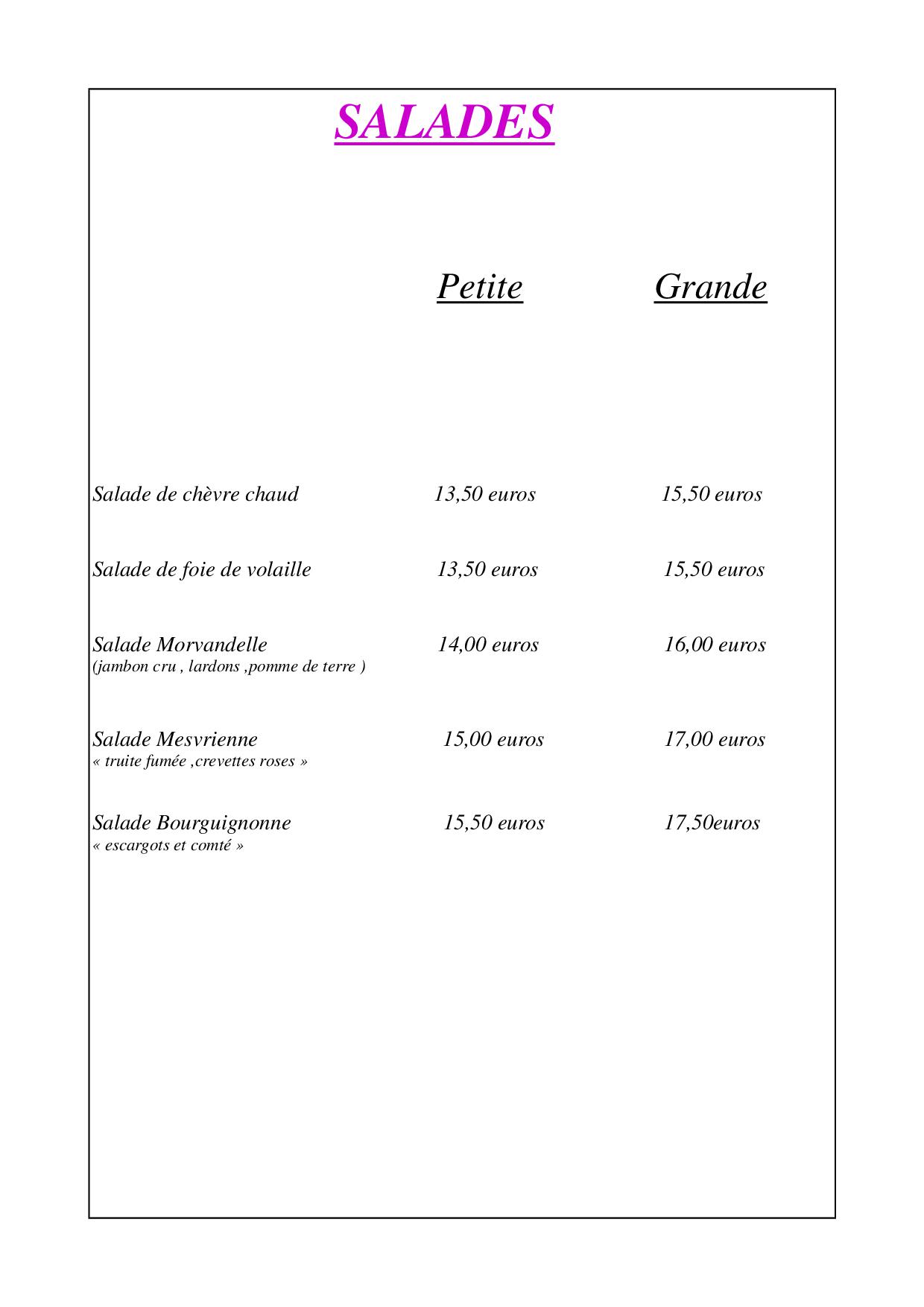 SALADES

| | Petite | Grande |
|---|---|---|
| Salade de chèvre chaud | 13,50 euros | 15,50 euros |
| Salade de foie de volaille | 13,50 euros | 15,50 euros |
| Salade Morvandelle (jambon cru , lardons ,pomme de terre ) | 14,00 euros | 16,00 euros |
| Salade Mesvrienne « truite fumée ,crevettes roses » | 15,00 euros | 17,00 euros |
| Salade Bourguignonne « escargots et comté » | 15,50 euros | 17,50euros |